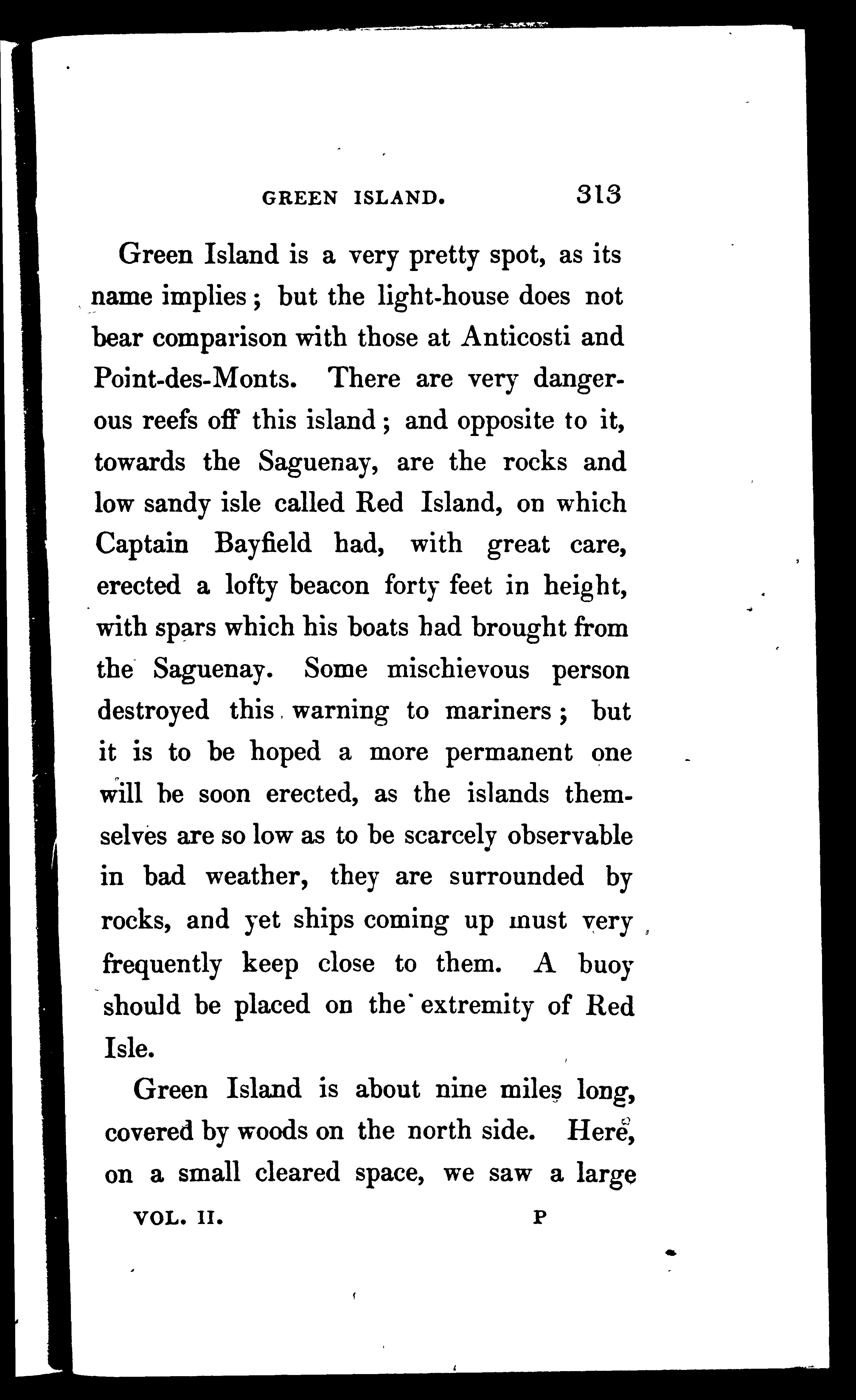 GREEN ISLAND. 313

Green Island is a very pretty spot, as its name implies; but the light-house does not bear comparison with those at Anticosti and Point-des-Monts. There are very dangerous reefs off this island; and opposite to it, towards the Saguenay, are the rocks and low sandy isle called Red Island, on which Captain Bayfield had, with great care, erected a lofty beacon forty feet in height, with spars which his boats had brought from the Saguenay. Some mischievous person destroyed this warning to mariners; but it is to be hoped a more permanent one will be soon erected, as the islands themselves are so low as to be scarcely observable in bad weather, they are surrounded by rocks, and yet ships coming up must very frequently keep close to them. A buoy should be placed on the extremity of Red Isle.

Green Island is about nine miles long, covered by woods on the north side. Here, on a small cleared space, we saw a large

VOL. II. P